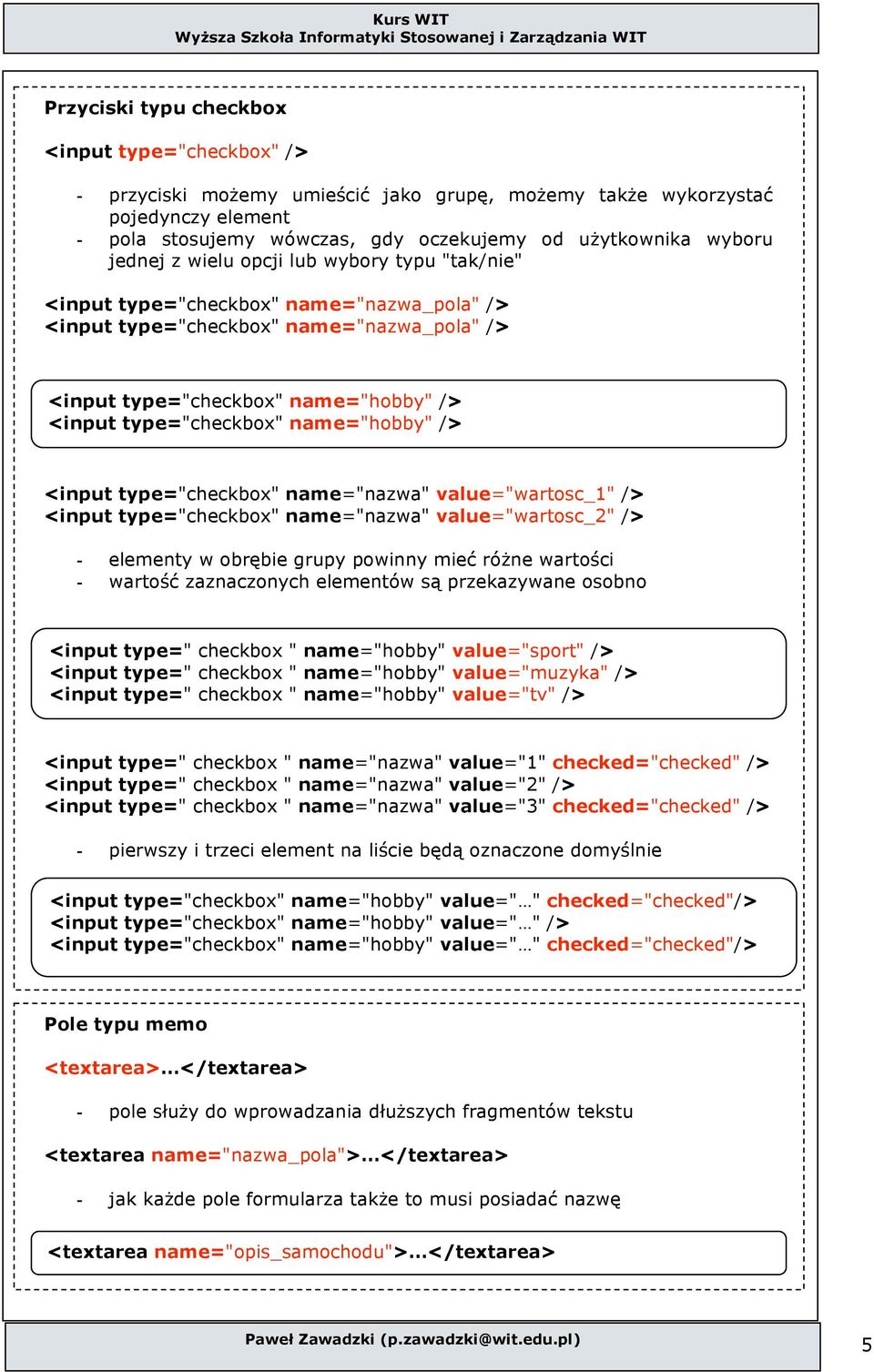 Kurs WIT
Wyższa Szkoła Informatyki Stosowanej i Zarządzania WIT

Przyciski typu checkbox

<input type="checkbox" />

- przyciski możemy umieścić jako grupę, możemy także wykorzystać pojedynczy element
- pola stosujemy wówczas, gdy oczekujemy od użytkownika wyboru jednej z wielu opcji lub wybory typu "tak/nie"

<input type="checkbox" name="nazwa_pola" />
<input type="checkbox" name="nazwa_pola" />

<input type="checkbox" name="hobby" />
<input type="checkbox" name="hobby" />

<input type="checkbox" name="nazwa" value="wartosc_1" />
<input type="checkbox" name="nazwa" value="wartosc_2" />

- elementy w obrębie grupy powinny mieć różne wartości
- wartość zaznaczonych elementów są przekazywane osobno

<input type=" checkbox " name="hobby" value="sport" />
<input type=" checkbox " name="hobby" value="muzyka" />
<input type=" checkbox " name="hobby" value="tv" />

<input type=" checkbox " name="nazwa" value="1" checked="checked" />
<input type=" checkbox " name="nazwa" value="2" />
<input type=" checkbox " name="nazwa" value="3" checked="checked" />

- pierwszy i trzeci element na liście będą oznaczone domyślnie

<input type="checkbox" name="hobby" value="…" checked="checked"/>
<input type="checkbox" name="hobby" value="…" />
<input type="checkbox" name="hobby" value="…" checked="checked"/>

Pole typu memo

<textarea>…</textarea>

- pole służy do wprowadzania dłuższych fragmentów tekstu

<textarea name="nazwa_pola">…</textarea>

- jak każde pole formularza także to musi posiadać nazwę

<textarea name="opis_samochodu">…</textarea>

Paweł Zawadzki (p.zawadzki@wit.edu.pl)

5